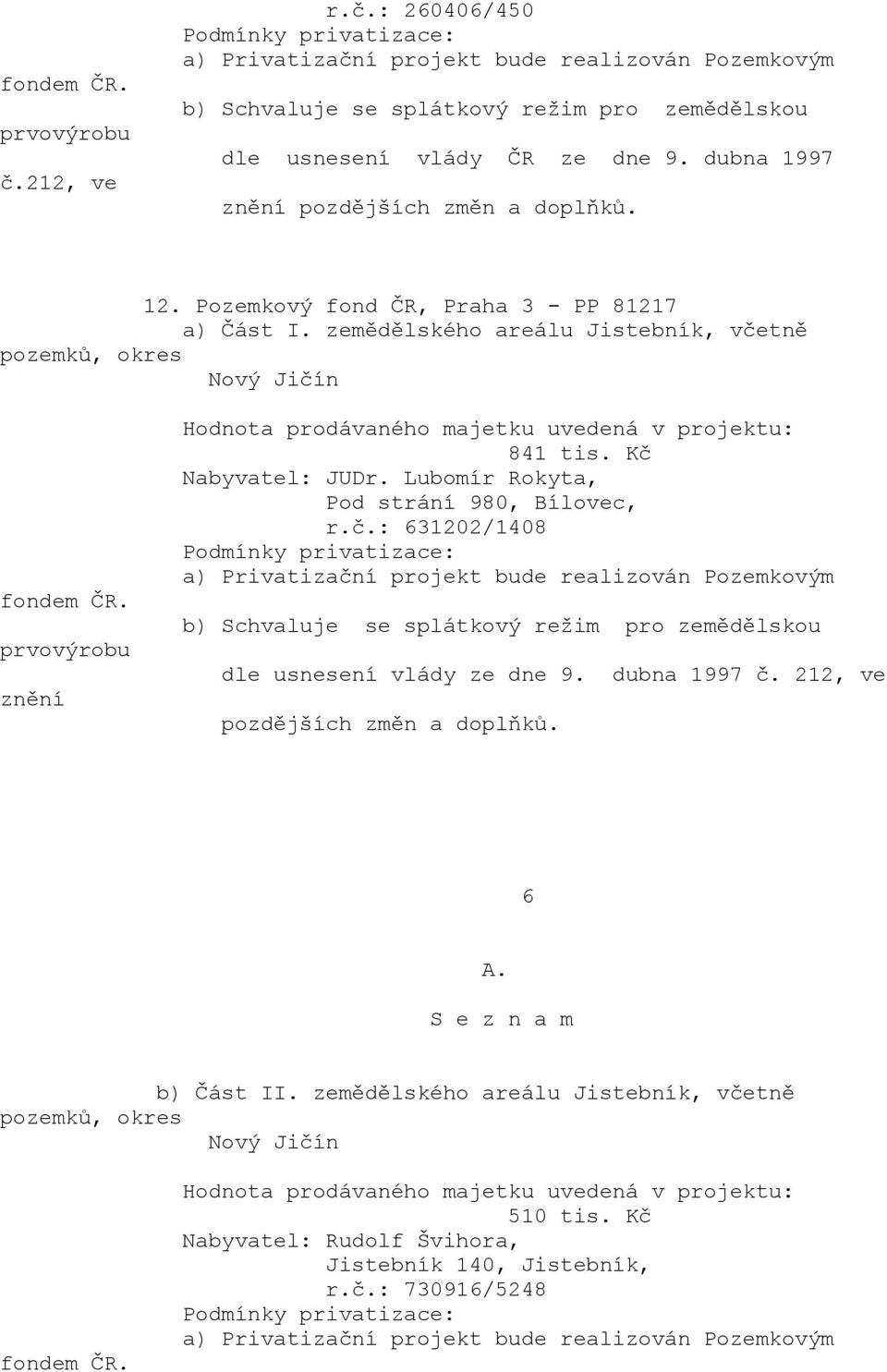 r.č.: 260406/450
Podmínky privatizace:
a) Privatizační projekt bude realizován Pozemkovým
fondem ČR.
b) Schvaluje se splátkový režim pro zemědělskou
prvovýrobu
dle usnesení vlády ČR ze dne 9. dubna 1997
č.212, ve
znění pozdějších změn a doplňků.

12. Pozemkový fond ČR, Praha 3 - PP 81217
a) Část I. zemědělského areálu Jistebník, včetně
pozemků, okres
Nový Jičín

Hodnota prodávaného majetku uvedená v projektu:
841 tis. Kč
Nabyvatel: JUDr. Lubomír Rokyta,
Pod strání 980, Bílovec,
r.č.: 631202/1408
Podmínky privatizace:
a) Privatizační projekt bude realizován Pozemkovým
fondem ČR.
b) Schvaluje se splátkový režim pro zemědělskou
prvovýrobu
dle usnesení vlády ze dne 9. dubna 1997 č. 212, ve
znění
pozdějších změn a doplňků.

6

A.

S e z n a m

b) Část II. zemědělského areálu Jistebník, včetně
pozemků, okres
Nový Jičín

Hodnota prodávaného majetku uvedená v projektu:
510 tis. Kč
Nabyvatel: Rudolf Švihora,
Jistebník 140, Jistebník,
r.č.: 730916/5248
Podmínky privatizace:
a) Privatizační projekt bude realizován Pozemkovým
fondem ČR.